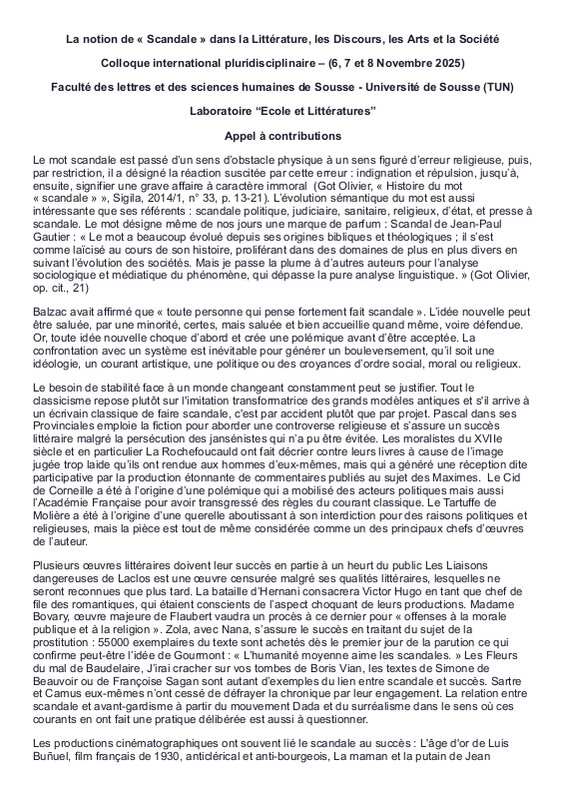 La notion de « Scandale » dans la Littérature, les Discours, les Arts et la Société

Colloque international pluridisciplinaire – (6, 7 et 8 Novembre 2025)

Faculté des lettres et des sciences humaines de Sousse - Université de Sousse (TUN)

Laboratoire "Ecole et Littératures"

Appel à contributions

Le mot scandale est passé d'un sens d'obstacle physique à un sens figuré d'erreur religieuse, puis, par restriction, il a désigné la réaction suscitée par cette erreur : indignation et répulsion, jusqu'à, ensuite, signifier une grave affaire à caractère immoral (Got Olivier, « Histoire du mot « scandale » », Sigila, 2014/1, n° 33, p. 13-21). L'évolution sémantique du mot est aussi intéressante que ses référents : scandale politique, judiciaire, sanitaire, religieux, d'état, et presse à scandale. Le mot désigne même de nos jours une marque de parfum : Scandal de Jean-Paul Gautier : « Le mot a beaucoup évolué depuis ses origines bibliques et théologiques ; il s'est comme laïcisé au cours de son histoire, proliférant dans des domaines de plus en plus divers en suivant l'évolution des sociétés. Mais je passe la plume à d'autres auteurs pour l'analyse sociologique et médiatique du phénomène, qui dépasse la pure analyse linguistique. » (Got Olivier, op. cit., 21)

Balzac avait affirmé que « toute personne qui pense fortement fait scandale ». L'idée nouvelle peut être saluée, par une minorité, certes, mais saluée et bien accueillie quand même, voire défendue. Or, toute idée nouvelle choque d'abord et crée une polémique avant d'être acceptée. La confrontation avec un système est inévitable pour générer un bouleversement, qu'il soit une idéologie, un courant artistique, une politique ou des croyances d'ordre social, moral ou religieux.

Le besoin de stabilité face à un monde changeant constamment peut se justifier. Tout le classicisme repose plutôt sur l'imitation transformatrice des grands modèles antiques et s'il arrive à un écrivain classique de faire scandale, c'est par accident plutôt que par projet. Pascal dans ses Provinciales emploie la fiction pour aborder une controverse religieuse et s'assure un succès littéraire malgré la persécution des jansénistes qui n'a pu être évitée. Les moralistes du XVIIe siècle et en particulier La Rochefoucauld ont fait décrier contre leurs livres à cause de l'image jugée trop laide qu'ils ont rendue aux hommes d'eux-mêmes, mais qui a généré une réception dite participative par la production étonnante de commentaires publiés au sujet des Maximes. Le Cid de Corneille a été à l'origine d'une polémique qui a mobilisé des acteurs politiques mais aussi l'Académie Française pour avoir transgressé des règles du courant classique. Le Tartuffe de Molière a été à l'origine d'une querelle aboutissant à son interdiction pour des raisons politiques et religieuses, mais la pièce est tout de même considérée comme un des principaux chefs d'œuvres de l'auteur.

Plusieurs œuvres littéraires doivent leur succès en partie à un heurt du public Les Liaisons dangereuses de Laclos est une œuvre censurée malgré ses qualités littéraires, lesquelles ne seront reconnues que plus tard. La bataille d'Hernani consacrera Victor Hugo en tant que chef de file des romantiques, qui étaient conscients de l'aspect choquant de leurs productions. Madame Bovary, œuvre majeure de Flaubert vaudra un procès à ce dernier pour « offenses à la morale publique et à la religion ». Zola, avec Nana, s'assure le succès en traitant du sujet de la prostitution : 55000 exemplaires du texte sont achetés dès le premier jour de la parution ce qui confirme peut-être l'idée de Gourmont : « L'humanité moyenne aime les scandales. » Les Fleurs du mal de Baudelaire, J'irai cracher sur vos tombes de Boris Vian, les textes de Simone de Beauvoir ou de Françoise Sagan sont autant d'exemples du lien entre scandale et succès. Sartre et Camus eux-mêmes n'ont cessé de défrayer la chronique par leur engagement. La relation entre scandale et avant-gardisme à partir du mouvement Dada et du surréalisme dans le sens où ces courants en ont fait une pratique délibérée est aussi à questionner.

Les productions cinématographiques ont souvent lié le scandale au succès : L'âge d'or de Luis Buñuel, film français de 1930, anticlérical et anti-bourgeois, La maman et la putain de Jean